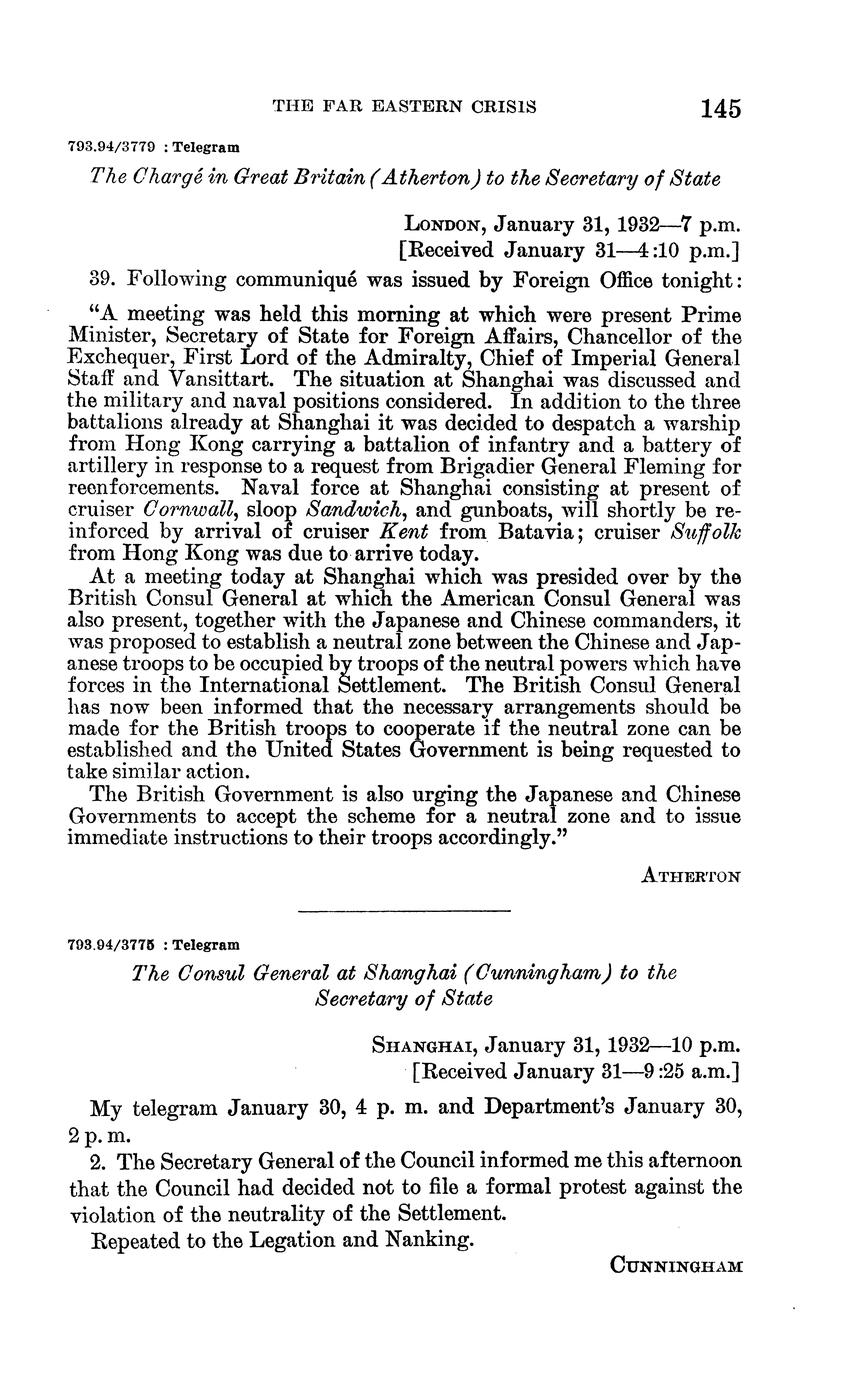 THE FAR EASTERN CRISIS 145

793.94/3779 : Telegram

The Chargé in Great Britain (Atherton) to the Secretary of State

LONDON, January 31, 1932—7 p.m.
[Received January 31—4:10 p.m.]

39. Following communiqué was issued by Foreign Office tonight:

"A meeting was held this morning at which were present Prime Minister, Secretary of State for Foreign Affairs, Chancellor of the Exchequer, First Lord of the Admiralty, Chief of Imperial General Staff and Vansittart. The situation at Shanghai was discussed and the military and naval positions considered. In addition to the three battalions already at Shanghai it was decided to despatch a warship from Hong Kong carrying a battalion of infantry and a battery of artillery in response to a request from Brigadier General Fleming for reenforcements. Naval force at Shanghai consisting at present of cruiser Cornwall, sloop Sandwich, and gunboats, will shortly be reinforced by arrival of cruiser Kent from Batavia; cruiser Suffolk from Hong Kong was due to arrive today.

At a meeting today at Shanghai which was presided over by the British Consul General at which the American Consul General was also present, together with the Japanese and Chinese commanders, it was proposed to establish a neutral zone between the Chinese and Japanese troops to be occupied by troops of the neutral powers which have forces in the International Settlement. The British Consul General has now been informed that the necessary arrangements should be made for the British troops to cooperate if the neutral zone can be established and the United States Government is being requested to take similar action.

The British Government is also urging the Japanese and Chinese Governments to accept the scheme for a neutral zone and to issue immediate instructions to their troops accordingly."

ATHERTON

793.94/3775 : Telegram

The Consul General at Shanghai (Cunningham) to the Secretary of State

SHANGHAI, January 31, 1932—10 p.m.
[Received January 31—9:25 a.m.]

My telegram January 30, 4 p. m. and Department's January 30, 2 p. m.

2. The Secretary General of the Council informed me this afternoon that the Council had decided not to file a formal protest against the violation of the neutrality of the Settlement.

Repeated to the Legation and Nanking.

CUNNINGHAM